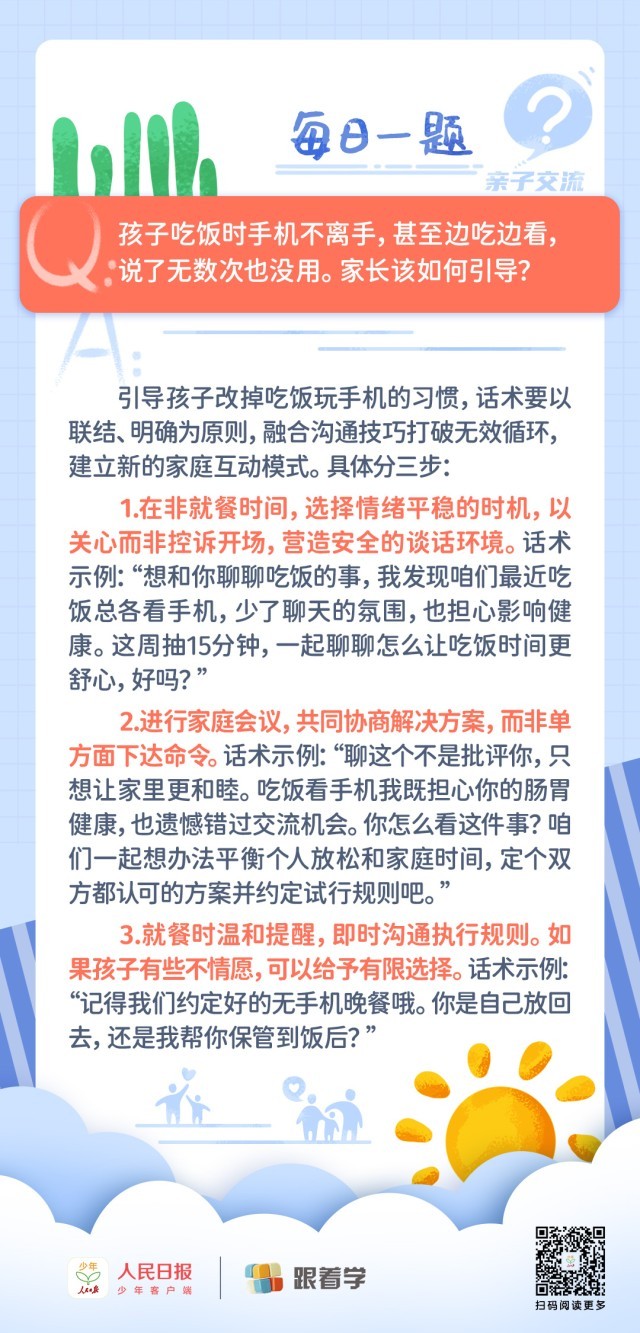 每日一题

亲子交流

Q: 孩子吃饭时手机不离手，甚至边吃边看，说了无数次也没用。家长该如何引导？

A:

引导孩子改掉吃饭玩手机的习惯，话术要以联结、明确为原则，融合沟通技巧打破无效循环，建立新的家庭互动模式。具体分三步：

1.在非就餐时间，选择情绪平稳的时机，以关心而非控诉开场，营造安全的谈话环境。话术示例：“想和你聊聊吃饭的事，我发现咱们最近吃饭总各看手机，少了聊天的氛围，也担心影响健康。这周抽15分钟，一起聊聊怎么让吃饭时间更舒心，好吗？”

2.进行家庭会议，共同协商解决方案，而非单方面下达命令。话术示例：“聊这个不是批评你，只想让家里更和睦。吃饭看手机我既担心你的肠胃健康，也遗憾错过交流机会。你怎么看这件事？咱们一起想办法平衡个人放松和家庭时间，定个双方都认可的方案并约定试行规则吧。”

3.就餐时温和提醒，即时沟通执行规则。如果孩子有些不情愿，可以给予有限选择。话术示例：“记得我们约定好的无手机晚餐哦。你是自己放回去，还是我帮你保管到饭后？”

少年 人民日报 人民日报 少年客户端

跟着学

扫码阅读更多